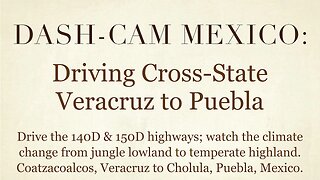 DASH-CAM MEXICO:

Driving Cross-State Veracruz to Puebla

Drive the 140D & 150D highways; watch the climate change from jungle lowland to temperate highland. Coatzacoalcos, Veracruz to Cholula, Puebla, Mexico.